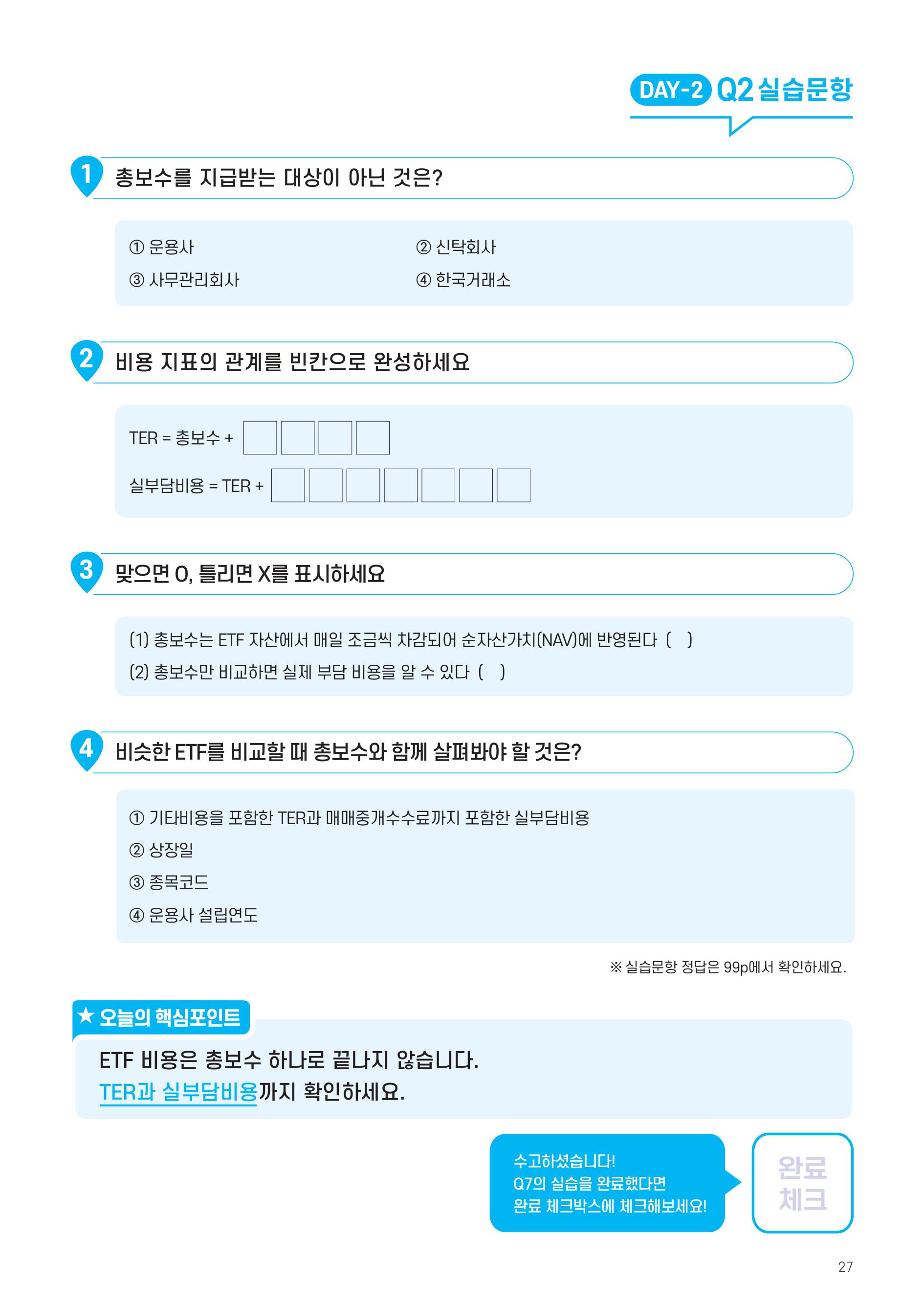 DAY-2 Q2 실습문항

1 총보수를 지급받는 대상이 아닌 것은?

① 운용사
② 신탁회사
③ 사무관리회사
④ 한국거래소

2 비용 지표의 관계를 빈칸으로 완성하세요

TER = 총보수 + □□□□

실부담비용 = TER + □□□□□□□

3 맞으면 O, 틀리면 X를 표시하세요

(1) 총보수는 ETF 자산에서 매일 조금씩 차감되어 순자산가치(NAV)에 반영된다 ( )
(2) 총보수만 비교하면 실제 부담 비용을 알 수 있다 ( )

4 비슷한 ETF를 비교할 때 총보수와 함께 살펴봐야 할 것은?

① 기타비용을 포함한 TER과 매매중개수수료까지 포함한 실부담비용
② 상장일
③ 종목코드
④ 운용사 설립연도

※ 실습문항 정답은 99p에서 확인하세요.

★ 오늘의 핵심포인트

ETF 비용은 총보수 하나로 끝나지 않습니다.
TER과 실부담비용까지 확인하세요.

수고하셨습니다!
Q7의 실습을 완료했다면
완료 체크박스에 체크해보세요!

완료
체크

27